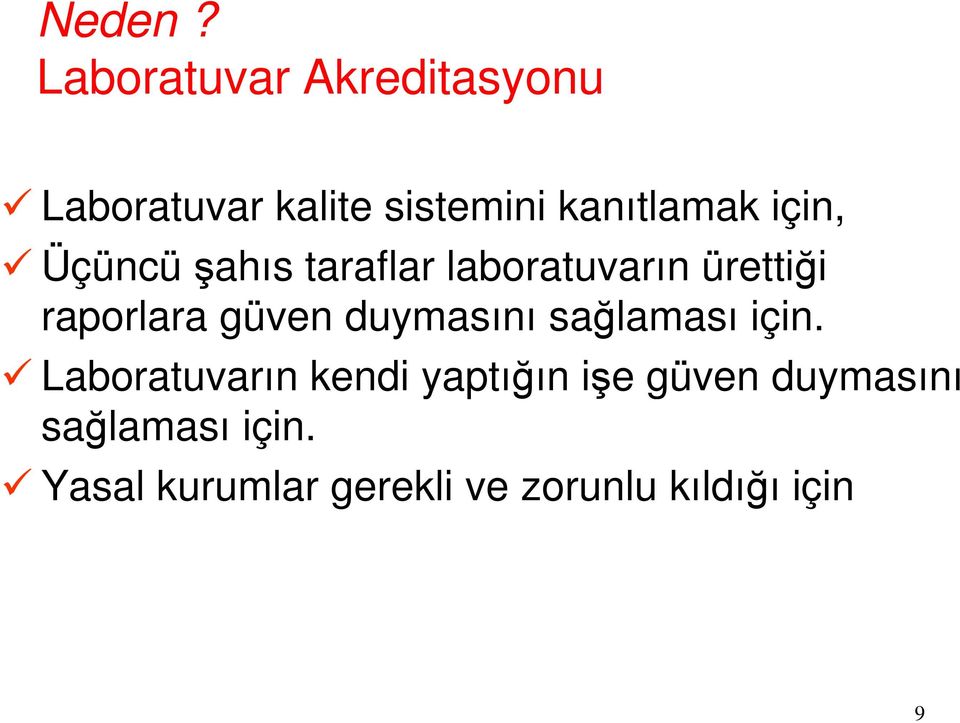 Neden ?
Laboratuvar Akreditasyonu

✓ Laboratuvar kalite sistemini kanıtlamak için,
✓ Üçüncü şahıs taraflar laboratuvarın ürettiği raporlara güven duymasını sağlaması için.
✓ Laboratuvarın kendi yaptığın işe güven duymasını sağlaması için.
✓ Yasal kurumlar gerekli ve zorunlu kıldığı için

9